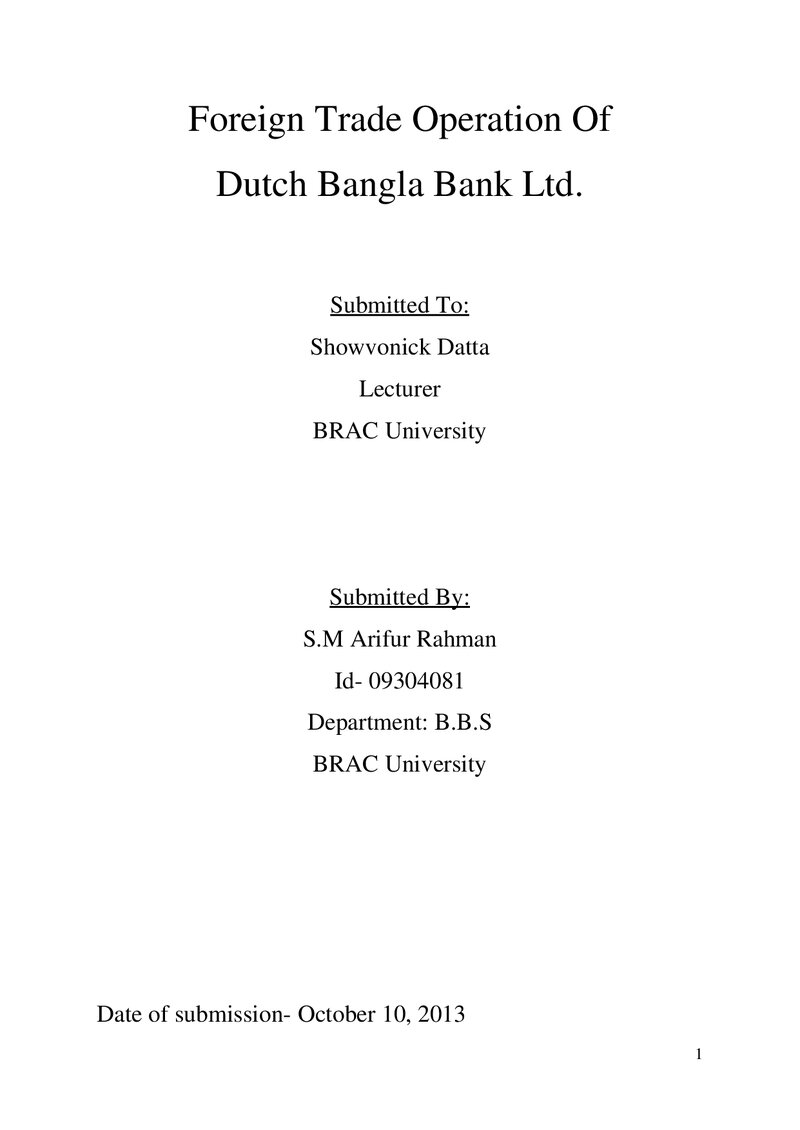 Foreign Trade Operation Of
Dutch Bangla Bank Ltd.

Submitted To:
Showvonick Datta
Lecturer
BRAC University

Submitted By:
S.M Arifur Rahman
Id- 09304081
Department: B.B.S
BRAC University

Date of submission- October 10, 2013

1